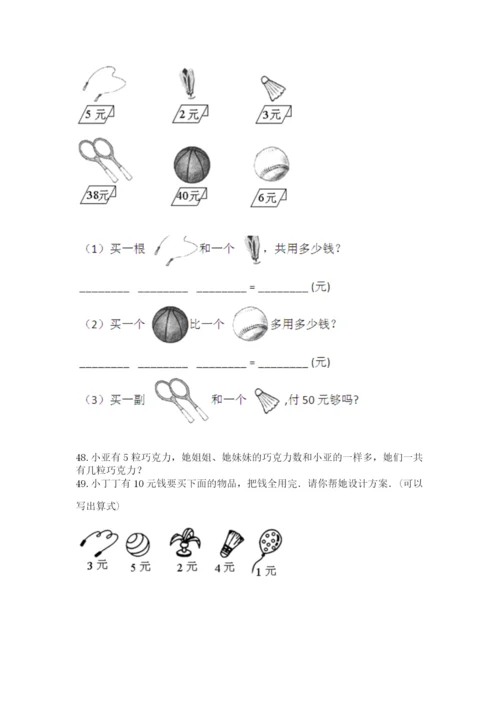 5 元

2 元

3 元

38元

40元

6 元

（1）买一根 和一个 ，共用多少钱？

________ ________ ________ = ________ (元)

（2）买一个 比一个 多用多少钱？

________ ________ ________ = ________ (元)

（3）买一副 和一个 ,付 50 元够吗?

48. 小亚有 5 粒巧克力，她姐姐、她妹妹的巧克力数和小亚的一样多，她们一共有几粒巧克力？
49. 小丁丁有 10 元钱要买下面的物品，把钱全用完．请你帮她设计方案．(可以写出算式)

3 元

5 元

2 元

4 元

1 元